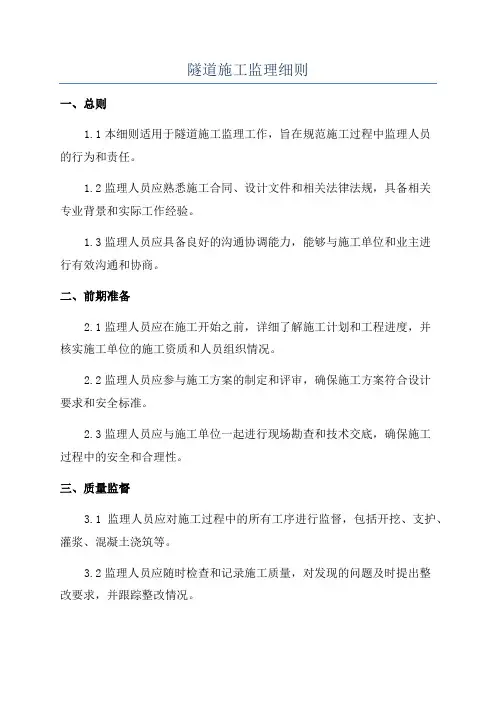 隧道施工监理细则

一、总则

1.1 本细则适用于隧道施工监理工作，旨在规范施工过程中监理人员的行为和责任。

1.2 监理人员应熟悉施工合同、设计文件和相关法律法规，具备相关专业背景和实际工作经验。

1.3 监理人员应具备良好的沟通协调能力，能够与施工单位和业主进行有效沟通和协商。

二、前期准备

2.1 监理人员应在施工开始之前，详细了解施工计划和工程进度，并核实施工单位的施工资质和人员组织情况。

2.2 监理人员应参与施工方案的制定和评审，确保施工方案符合设计要求和安全标准。

2.3 监理人员应与施工单位一起进行现场勘查和技术交底，确保施工过程中的安全和合理性。

三、质量监督

3.1 监理人员应对施工过程中的所有工序进行监督，包括开挖、支护、灌浆、混凝土浇筑等。

3.2 监理人员应随时检查和记录施工质量，对发现的问题及时提出整改要求，并跟踪整改情况。